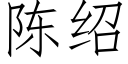 陈绍